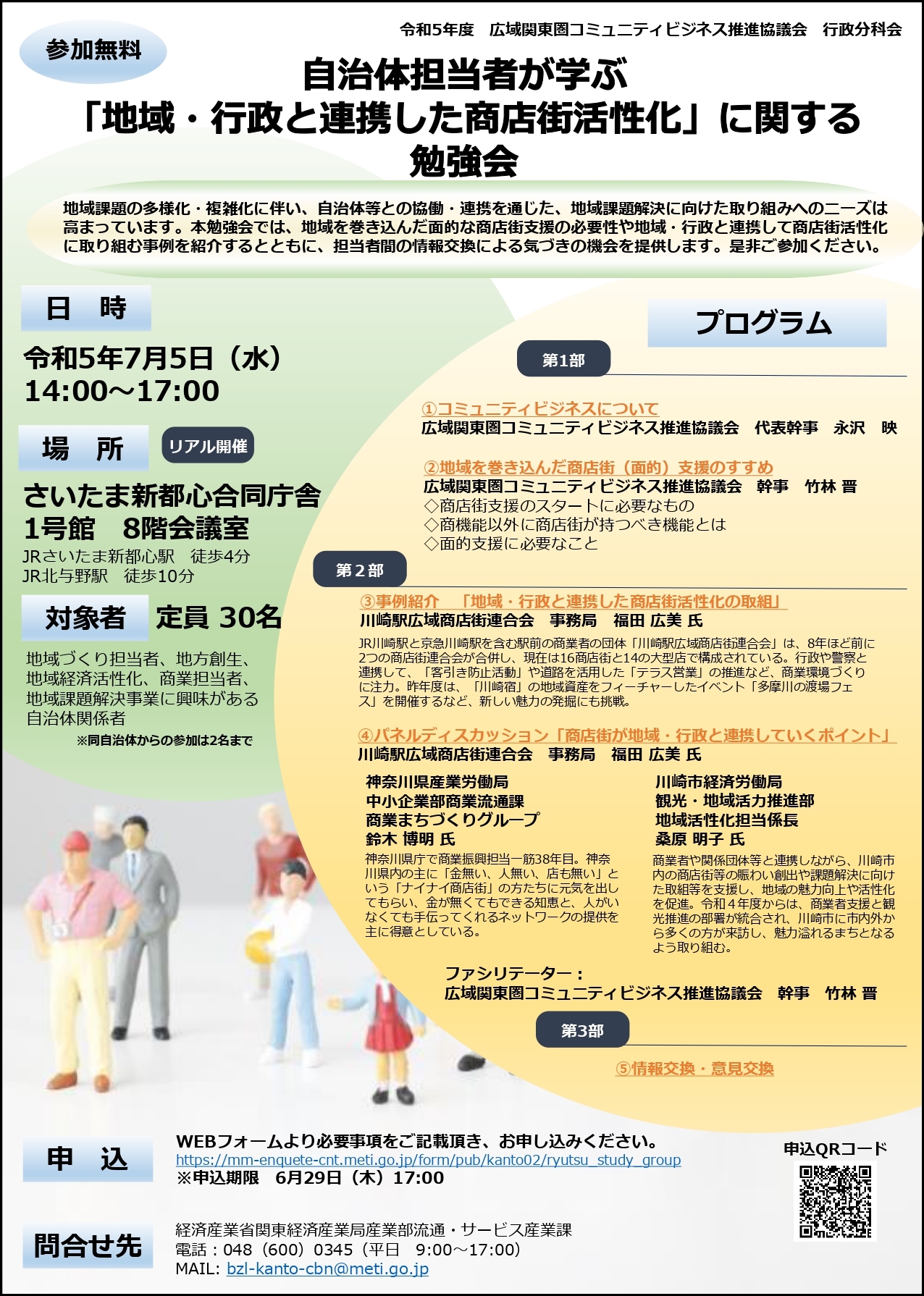 参加無料

令和5年度　広域関東圏コミュニティビジネス推進協議会　行政分科会

自治体担当者が学ぶ
「地域・行政と連携した商店街活性化」に関する
勉強会

地域課題の多様化・複雑化に伴い、自治体等との協働・連携を通じた、地域課題解決に向けた取り組みへのニーズは高まっています。本勉強会では、地域を巻き込んだ面的な商店街支援の必要性や地域・行政と連携して商店街活性化に取り組む事例を紹介するとともに、担当者間の情報交換による気づきの機会を提供します。是非ご参加ください。

日　時

令和5年7月5日（水）
14:00～17:00

場　所　リアル開催

さいたま新都心合同庁舎
1号館　8階会議室
JRさいたま新都心駅　徒歩4分
JR北与野駅　徒歩10分

対象者　定員 30名

地域づくり担当者、地方創生、地域経済活性化、商業担当者、地域課題解決事業に興味がある自治体関係者
※同自治体からの参加は2名まで

プログラム

第1部

①コミュニティビジネスについて
広域関東圏コミュニティビジネス推進協議会　代表幹事　永沢　映

②地域を巻き込んだ商店街（面的）支援のすすめ
広域関東圏コミュニティビジネス推進協議会　幹事　竹林 晋
◇商店街支援のスタートに必要なもの
◇商機能以外に商店街が持つべき機能とは
◇面的支援に必要なこと

第２部

③事例紹介　「地域・行政と連携した商店街活性化の取組」
川崎駅広域商店街連合会　事務局　福田 広美 氏
JR川崎駅と京急川崎駅を含む駅前の商業者の団体「川崎駅広域商店街連合会」は、8年ほど前に2つの商店街連合会が合併し、現在は16商店街と14の大型店で構成されている。行政や警察と連携して、「客引き防止活動」や道路を活用した「テラス営業」の推進など、商業環境づくりに注力。昨年度は、「川崎宿」の地域資産をフィーチャーしたイベント「多摩川の渡場フェス」を開催するなど、新しい魅力の発掘にも挑戦。

④パネルディスカッション「商店街が地域・行政と連携していくポイント」
川崎駅広域商店街連合会　事務局　福田 広美 氏

神奈川県産業労働局
中小企業部商業流通課
商業まちづくりグループ
鈴木 博明 氏
神奈川県庁で商業振興担当一筋38年目。神奈川県内の主に「金無い、人無い、店も無い」という「ナイナイ商店街」の方たちに元気を出してもらい、金が無くてもできる知恵と、人がいなくても手伝ってくれるネットワークの提供を主に得意としている。

川崎市経済労働局
観光・地域活力推進部
地域活性化担当係長
桑原 明子 氏
商業者や関係団体等と連携しながら、川崎市内の商店街等の賑わい創出や課題解決に向けた取組等を支援し、地域の魅力向上や活性化を促進。令和４年度からは、商業者支援と観光推進の部署が統合され、川崎市に市内外から多くの方が来訪し、魅力溢れるまちとなるよう取り組む。

ファシリテーター：
広域関東圏コミュニティビジネス推進協議会　幹事　竹林 晋

第3部

⑤情報交換・意見交換

申　込
WEBフォームより必要事項をご記載頂き、お申し込みください。
https://mm-enquete-cnt.meti.go.jp/form/pub/kanto02/ryutsu_study_group
※申込期限　6月29日（木）17:00

申込QRコード

問合せ先
経済産業省関東経済産業局産業部流通・サービス産業課
電話：048（600）0345（平日　9:00～17:00）
MAIL: bzl-kanto-cbn@meti.go.jp